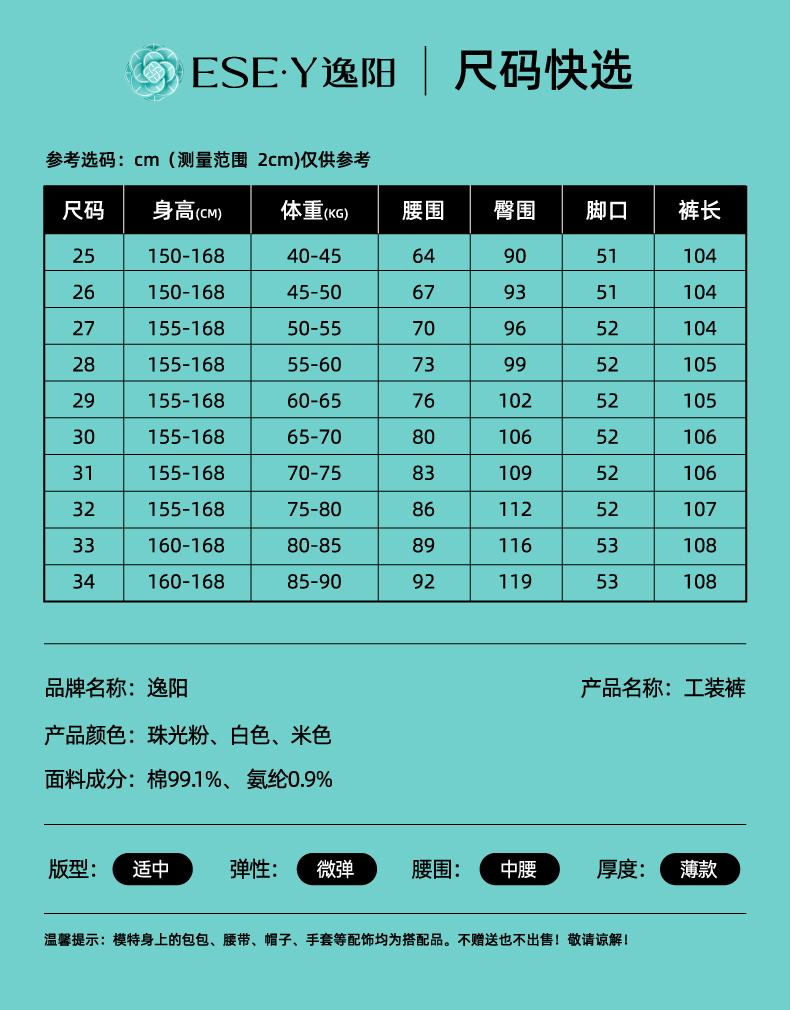 ESE·Y逸阳 | 尺码快选

参考选码：cm（测量范围 2cm)仅供参考

| 尺码 | 身高(CM) | 体重(KG) | 腰围 | 臀围 | 脚口 | 裤长 |
|---|---|---|---|---|---|---|
| 25 | 150-168 | 40-45 | 64 | 90 | 51 | 104 |
| 26 | 150-168 | 45-50 | 67 | 93 | 51 | 104 |
| 27 | 155-168 | 50-55 | 70 | 96 | 52 | 104 |
| 28 | 155-168 | 55-60 | 73 | 99 | 52 | 105 |
| 29 | 155-168 | 60-65 | 76 | 102 | 52 | 105 |
| 30 | 155-168 | 65-70 | 80 | 106 | 52 | 106 |
| 31 | 155-168 | 70-75 | 83 | 109 | 52 | 106 |
| 32 | 155-168 | 75-80 | 86 | 112 | 52 | 107 |
| 33 | 160-168 | 80-85 | 89 | 116 | 53 | 108 |
| 34 | 160-168 | 85-90 | 92 | 119 | 53 | 108 |

品牌名称：逸阳

产品名称：工装裤

产品颜色：珠光粉、白色、米色

面料成分：棉99.1%、氨纶0.9%

版型：适中 弹性：微弹 腰围：中腰 厚度：薄款

温馨提示：模特身上的包包、腰带、帽子、手套等配饰均为搭配品。不赠送也不出售！敬请谅解！